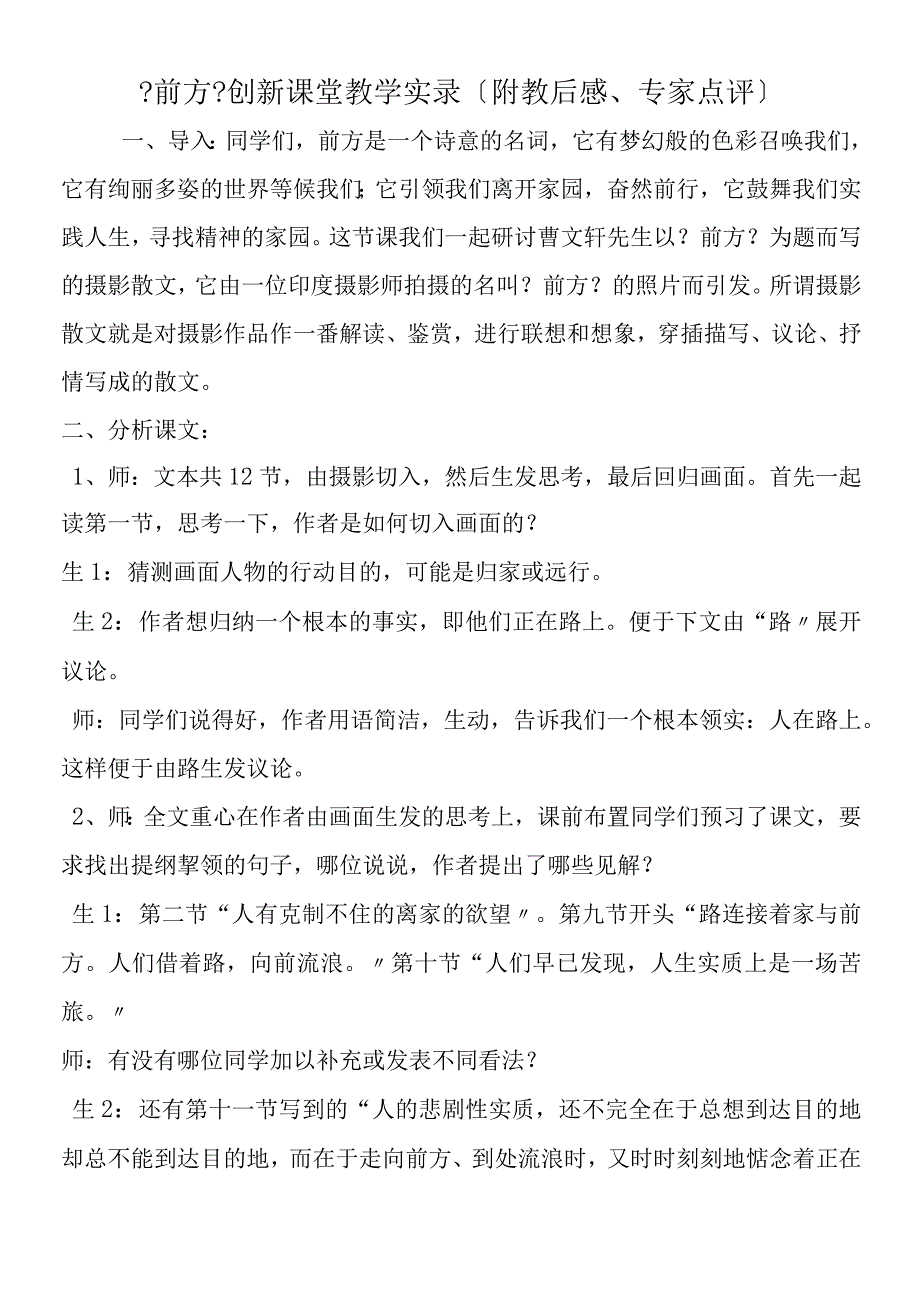 ?前方?创新课堂教学实录〔附教后感、专家点评〕

一、导入:同学们，前方是一个诗意的名词，它有梦幻般的色彩召唤我们，它有绚丽多姿的世界等候我们;它引领我们离开家园，奋然前行，它鼓舞我们实践人生，寻找精神的家园。这节课我们一起研讨曹文轩先生以？前方？为题而写的摄影散文，它由一位印度摄影师拍摄的名叫？前方？的照片而引发。所谓摄影散文就是对摄影作品作一番解读、鉴赏，进行联想和想象，穿插描写、议论、抒情写成的散文。

二、分析课文：

1、师：文本共12节，由摄影切入，然后生发思考，最后回归画面。首先一起读第一节，思考一下，作者是如何切入画面的?

生1：猜测画面人物的行动目的，可能是归家或远行。

生2：作者想归纳一个根本的事实，即他们正在路上。便于下文由“路〃展开议论。

师：同学们说得好，作者用语简洁，生动，告诉我们一个根本领实：人在路上。这样便于由路生发议论。

2、师:全文重心在作者由画面生发的思考上，课前布置同学们预习了课文，要求找出提纲挈领的句子，哪位说说，作者提出了哪些见解?

生1：第二节“人有克制不住的离家的欲望〃。第九节开头“路连接着家与前方。人们借着路，向前流浪。〃第十节“人们早已发现，人生实质上是一场苦旅。〃

师：有没有哪位同学加以补充或发表不同看法?

生2：还有第十一节写到的“人的悲剧性实质，还不完全在于总想到达目的地却总不能到达目的地，而在于走向前方、到处流浪时，又时时刻刻地惦念着正在